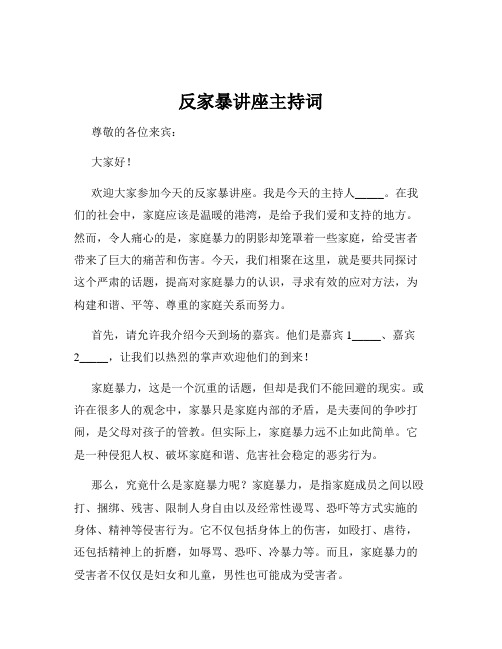 反家暴讲座主持词

尊敬的各位来宾：

大家好！

欢迎大家参加今天的反家暴讲座。我是今天的主持人_____。在我们的社会中，家庭应该是温暖的港湾，是给予我们爱和支持的地方。然而，令人痛心的是，家庭暴力的阴影却笼罩着一些家庭，给受害者带来了巨大的痛苦和伤害。今天，我们相聚在这里，就是要共同探讨这个严肃的话题，提高对家庭暴力的认识，寻求有效的应对方法，为构建和谐、平等、尊重的家庭关系而努力。

首先，请允许我介绍今天到场的嘉宾。他们是嘉宾 1_____、嘉宾 2_____，让我们以热烈的掌声欢迎他们的到来！

家庭暴力，这是一个沉重的话题，但却是我们不能回避的现实。或许在很多人的观念中，家暴只是家庭内部的矛盾，是夫妻间的争吵打闹，是父母对孩子的管教。但实际上，家庭暴力远不止如此简单。它是一种侵犯人权、破坏家庭和谐、危害社会稳定的恶劣行为。

那么，究竟什么是家庭暴力呢？家庭暴力，是指家庭成员之间以殴打、捆绑、残害、限制人身自由以及经常性谩骂、恐吓等方式实施的身体、精神等侵害行为。它不仅包括身体上的伤害，如殴打、虐待，还包括精神上的折磨，如辱骂、恐吓、冷暴力等。而且，家庭暴力的受害者不仅仅是妇女和儿童，男性也可能成为受害者。